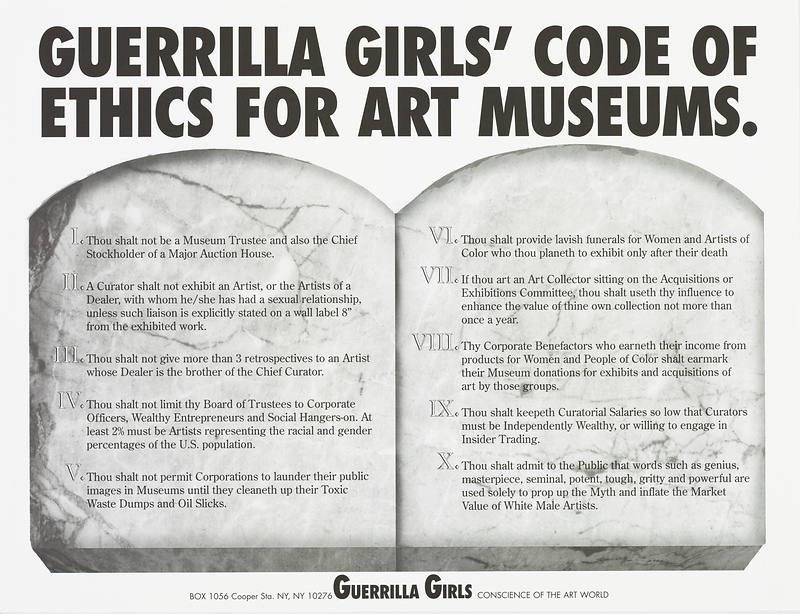 GUERRILLA GIRLS' CODE OF ETHICS FOR ART MUSEUMS.

I. Thou shalt not be a Museum Trustee and also the Chief Stockholder of a Major Auction House.

II. A Curator shalt not exhibit an Artist, or the Artists of a Dealer, with whom he/she has had a sexual relationship, unless such liaison is explicitly stated on a wall label 8" from the exhibited work.

III. Thou shalt not give more than 3 retrospectives to an Artist whose Dealer is the brother of the Chief Curator.

IV. Thou shalt not limit thy Board of Trustees to Corporate Officers, Wealthy Entrepreneurs and Social Hangers-on. At least 2% must be Artists representing the racial and gender percentages of the U.S. population.

V. Thou shalt not permit Corporations to launder their public images in Museums until they cleaneth up their Toxic Waste Dumps and Oil Slicks.

VI. Thou shalt provide lavish funerals for Women and Artists of Color who thou planeth to exhibit only after their death

VII. If thou art an Art Collector sitting on the Acquisitions or Exhibitions Committee, thou shalt useth thy influence to enhance the value of thine own collection not more than once a year.

VIII. Thy Corporate Benefactors who earneth their income from products for Women and People of Color shalt earmark their Museum donations for exhibits and acquisitions of art by those groups.

IX. Thou shalt keepeth Curatorial Salaries so low that Curators must be Independently Wealthy, or willing to engage in Insider Trading.

X. Thou shalt admit to the Public that words such as genius, masterpiece, seminal, potent, tough, gritty and powerful are used solely to prop up the Myth and inflate the Market Value of White Male Artists.

BOX 1056 Cooper Sta. NY, NY 10276 GUERRILLA GIRLS CONSCIENCE OF THE ART WORLD